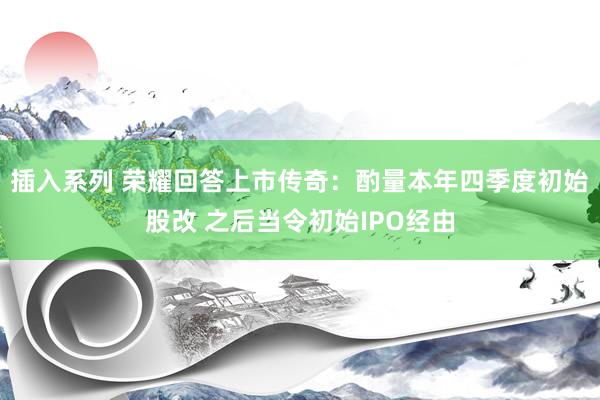 插入系列 荣耀回答上市传奇：酌量本年四季度初始股改 之后当令初始IPO经由